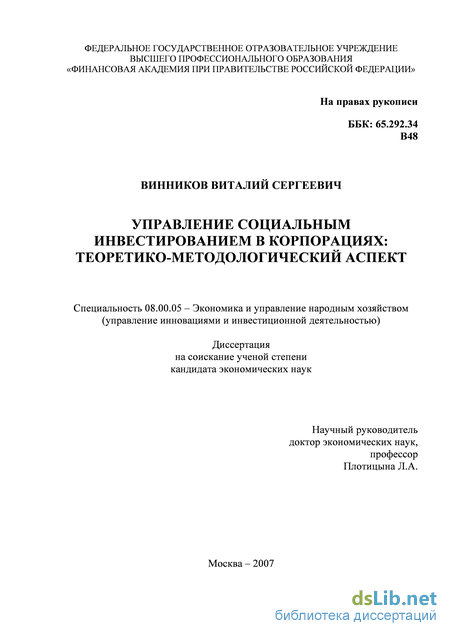 ФЕДЕРАЛЬНОЕ ГОСУДАРСТВЕННОЕ ОТРАЗОВАТЕЛЬНОЕ УЧРЕЖДЕНИЕ
ВЫСШЕГО ПРОФЕССИОНАЛЬНОГО ОБРАЗОВАНИЯ
«ФИНАНСОВАЯ АКАДЕМИЯ ПРИ ПРАВИТЕЛЬСТВЕ РОССИЙСКОЙ ФЕДЕРАЦИИ»

На правах рукописи

ББК: 65.292.34
В48

ВИННИКОВ ВИТАЛИЙ СЕРГЕЕВИЧ

УПРАВЛЕНИЕ СОЦИАЛЬНЫМ ИНВЕСТИРОВАНИЕМ В КОРПОРАЦИЯХ: ТЕОРЕТИКО-МЕТОДОЛОГИЧЕСКИЙ АСПЕКТ

Специальность 08.00.05 – Экономика и управление народным хозяйством (управление инновациями и инвестиционной деятельностью)

Диссертация
на соискание ученой степени
кандидата экономических наук

Научный руководитель
доктор экономических наук,
профессор
Плотицына Л.А.

Москва – 2007

dsLib.net
библиотека диссертаций